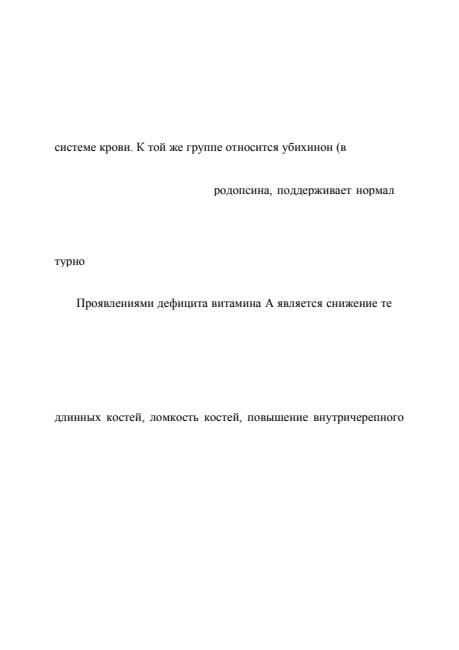 системе крови. К той же группе относится убихинон (в

родопсина, поддерживает нормал

турно

Проявлениями дефицита витамина А является снижение те

длинных костей, ломкость костей, повышение внутричерепного